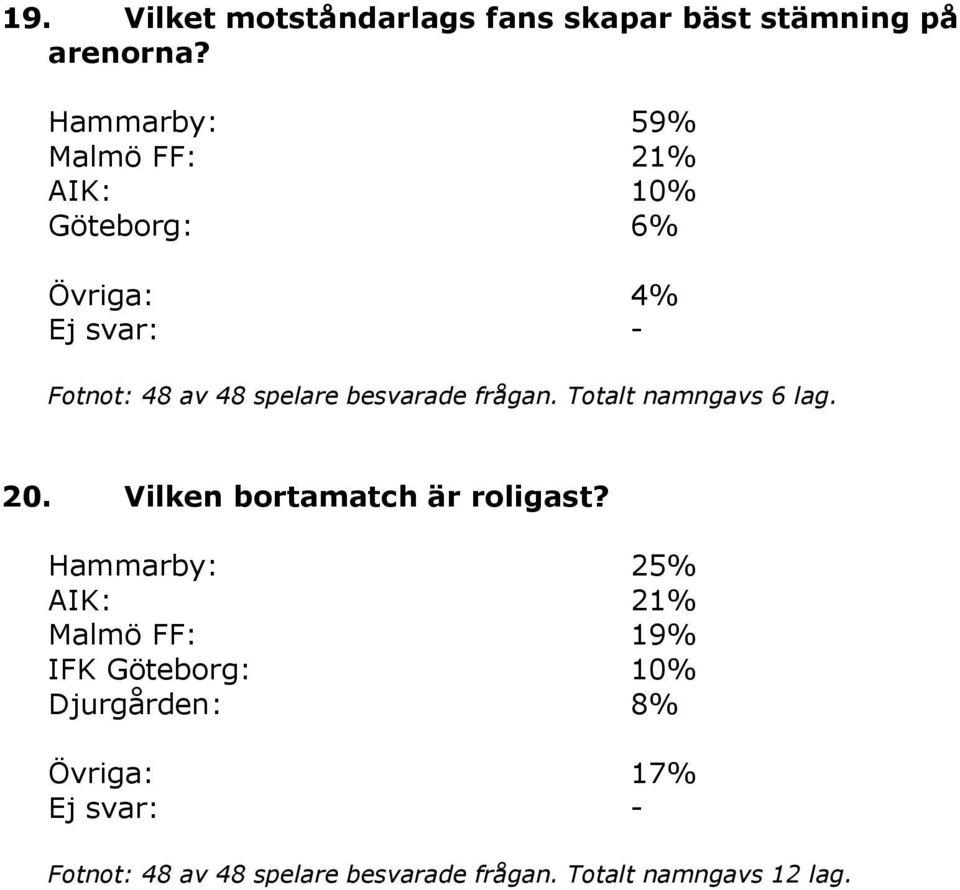 19. Vilket motståndarlags fans skapar bäst stämning på arenorna?

Hammarby: 59%
Malmö FF: 21%
AIK: 10%
Göteborg: 6%

Övriga: 4%
Ej svar: -

Fotnot: 48 av 48 spelare besvarade frågan. Totalt namngavs 6 lag.

20. Vilken bortamatch är roligast?

Hammarby: 25%
AIK: 21%
Malmö FF: 19%
IFK Göteborg: 10%
Djurgården: 8%

Övriga: 17%
Ej svar: -

Fotnot: 48 av 48 spelare besvarade frågan. Totalt namngavs 12 lag.